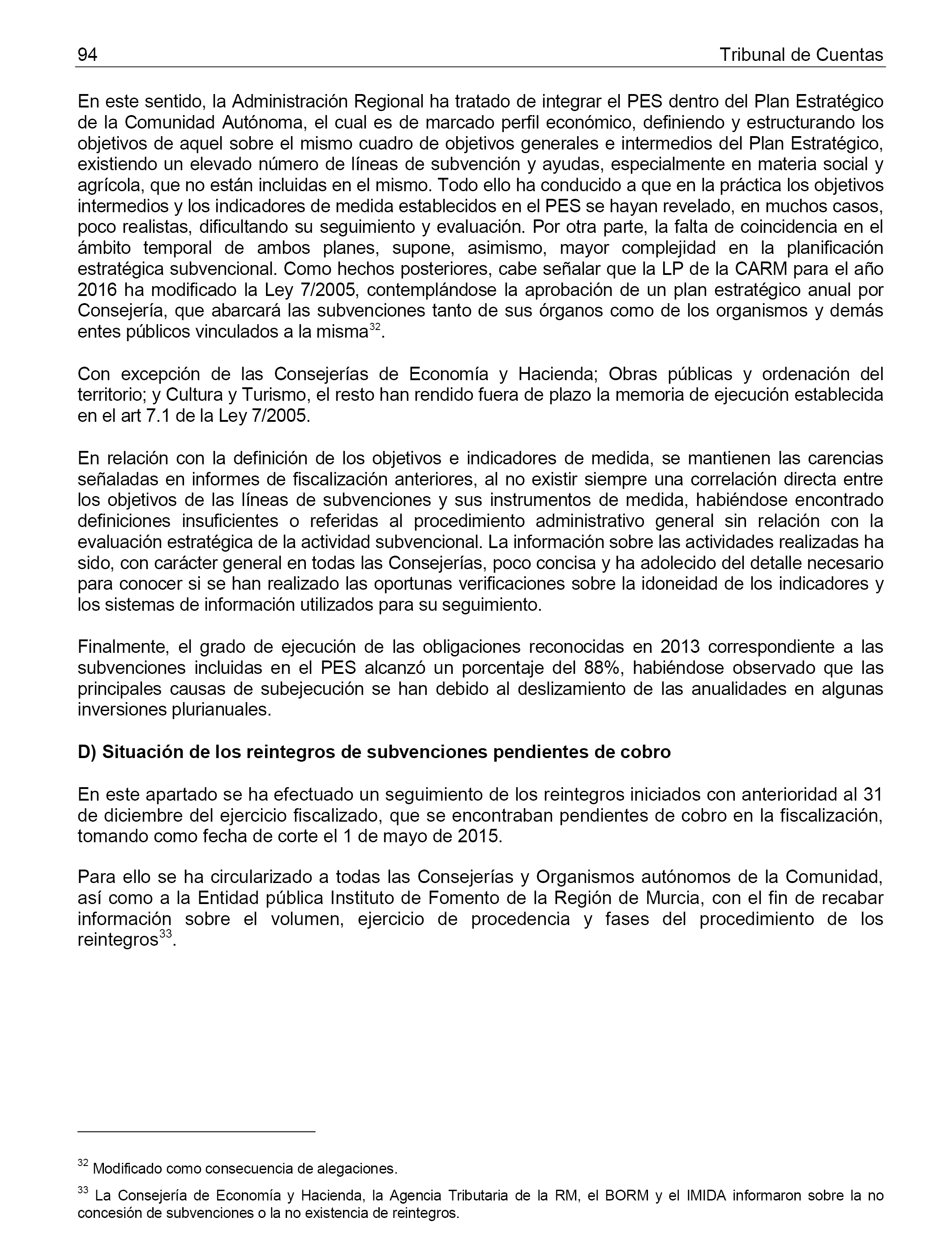 94 Tribunal de Cuentas

En este sentido, la Administración Regional ha tratado de integrar el PES dentro del Plan Estratégico de la Comunidad Autónoma, el cual es de marcado perfil económico, definiendo y estructurando los objetivos de aquel sobre el mismo cuadro de objetivos generales e intermedios del Plan Estratégico, existiendo un elevado número de líneas de subvención y ayudas, especialmente en materia social y agrícola, que no están incluidas en el mismo. Todo ello ha conducido a que en la práctica los objetivos intermedios y los indicadores de medida establecidos en el PES se hayan revelado, en muchos casos, poco realistas, dificultando su seguimiento y evaluación. Por otra parte, la falta de coincidencia en el ámbito temporal de ambos planes, supone, asimismo, mayor complejidad en la planificación estratégica subvencional. Como hechos posteriores, cabe señalar que la LP de la CARM para el año 2016 ha modificado la Ley 7/2005, contemplándose la aprobación de un plan estratégico anual por Consejería, que abarcará las subvenciones tanto de sus órganos como de los organismos y demás entes públicos vinculados a la misma$^{32}$.

Con excepción de las Consejerías de Economía y Hacienda; Obras públicas y ordenación del territorio; y Cultura y Turismo, el resto han rendido fuera de plazo la memoria de ejecución establecida en el art 7.1 de la Ley 7/2005.

En relación con la definición de los objetivos e indicadores de medida, se mantienen las carencias señaladas en informes de fiscalización anteriores, al no existir siempre una correlación directa entre los objetivos de las líneas de subvenciones y sus instrumentos de medida, habiéndose encontrado definiciones insuficientes o referidas al procedimiento administrativo general sin relación con la evaluación estratégica de la actividad subvencional. La información sobre las actividades realizadas ha sido, con carácter general en todas las Consejerías, poco concisa y ha adolecido del detalle necesario para conocer si se han realizado las oportunas verificaciones sobre la idoneidad de los indicadores y los sistemas de información utilizados para su seguimiento.

Finalmente, el grado de ejecución de las obligaciones reconocidas en 2013 correspondiente a las subvenciones incluidas en el PES alcanzó un porcentaje del 88%, habiéndose observado que las principales causas de subejecución se han debido al deslizamiento de las anualidades en algunas inversiones plurianuales.

D) Situación de los reintegros de subvenciones pendientes de cobro

En este apartado se ha efectuado un seguimiento de los reintegros iniciados con anterioridad al 31 de diciembre del ejercicio fiscalizado, que se encontraban pendientes de cobro en la fiscalización, tomando como fecha de corte el 1 de mayo de 2015.

Para ello se ha circularizado a todas las Consejerías y Organismos autónomos de la Comunidad, así como a la Entidad pública Instituto de Fomento de la Región de Murcia, con el fin de recabar información sobre el volumen, ejercicio de procedencia y fases del procedimiento de los reintegros$^{33}$.

$^{32}$ Modificado como consecuencia de alegaciones.

$^{33}$ La Consejería de Economía y Hacienda, la Agencia Tributaria de la RM, el BORM y el IMIDA informaron sobre la no concesión de subvenciones o la no existencia de reintegros.